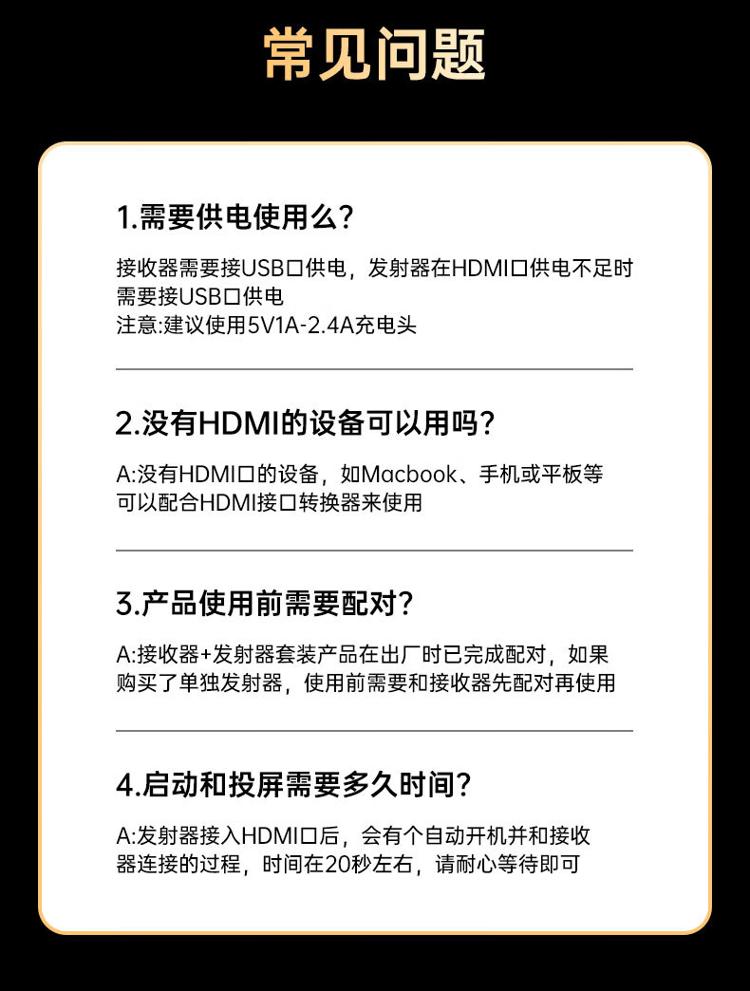 常见问题

1.需要供电使用么?

接收器需要接USB口供电，发射器在HDMI口供电不足时需要接USB口供电
注意:建议使用5V1A-2.4A充电头

2.没有HDMI的设备可以用吗?

A:没有HDMI口的设备，如Macbook、手机或平板等可以配合HDMI接口转换器来使用

3.产品使用前需要配对?

A:接收器+发射器套装产品在出厂时已完成配对，如果购买了单独发射器，使用前需要和接收器先配对再使用

4.启动和投屏需要多久时间?

A:发射器接入HDMI口后，会有个自动开机并和接收器连接的过程，时间在20秒左右，请耐心等待即可